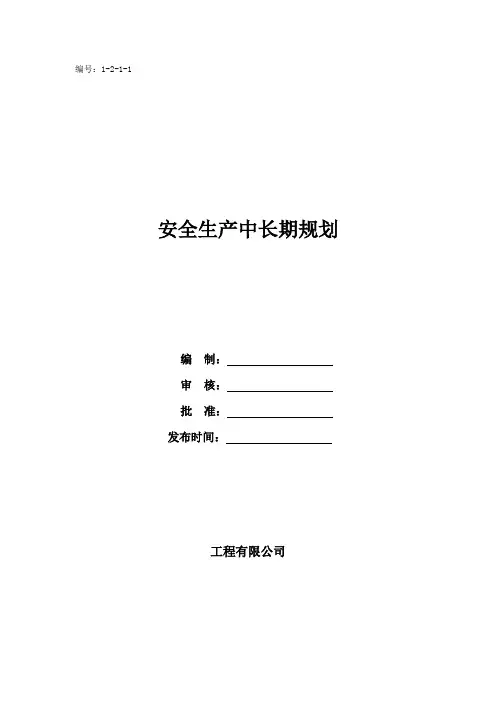 编号：1-2-1-1

安全生产中长期规划

编 制：____

审 核：____

批 准：____

发布时间：____

工程有限公司